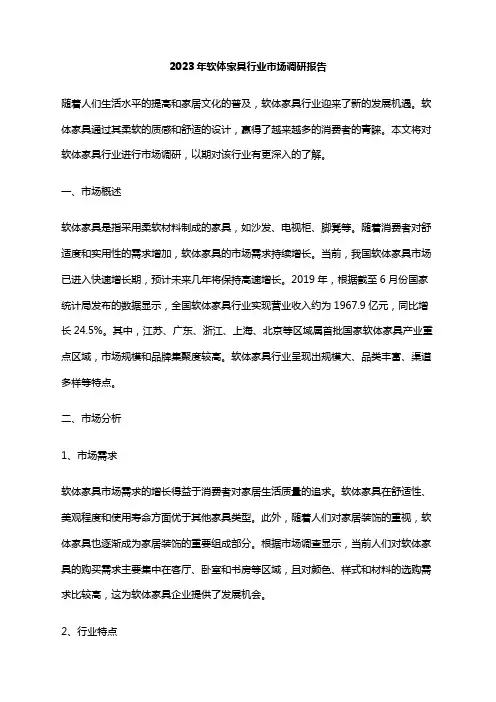 2023年软体家具行业市场调研报告

随着人们生活水平的提高和家居文化的普及，软体家具行业迎来了新的发展机遇。软体家具通过其柔软的质感和舒适的设计，赢得了越来越多的消费者的青睐。本文将对软体家具行业进行市场调研，以期对该行业有更深入的了解。

一、市场概述

软体家具是指采用柔软材料制成的家具，如沙发、电视柜、脚凳等。随着消费者对舒适度和实用性的需求增加，软体家具的市场需求持续增长。当前，我国软体家具市场已进入快速增长期，预计未来几年将保持高速增长。2019年，根据截至6月份国家统计局发布的数据显示，全国软体家具行业实现营业收入约为1967.9亿元，同比增长24.5%。其中，江苏、广东、浙江、上海、北京等区域属首批国家软体家具产业重点区域，市场规模和品牌集聚度较高。软体家具行业呈现出规模大、品类丰富、渠道多样等特点。

二、市场分析

1、市场需求

软体家具市场需求的增长得益于消费者对家居生活质量的追求。软体家具在舒适性、美观程度和使用寿命方面优于其他家具类型。此外，随着人们对家居装饰的重视，软体家具也逐渐成为家居装饰的重要组成部分。根据市场调查显示，当前人们对软体家具的购买需求主要集中在客厅、卧室和书房等区域，且对颜色、样式和材料的选购需求比较高，这为软体家具企业提供了发展机会。

2、行业特点